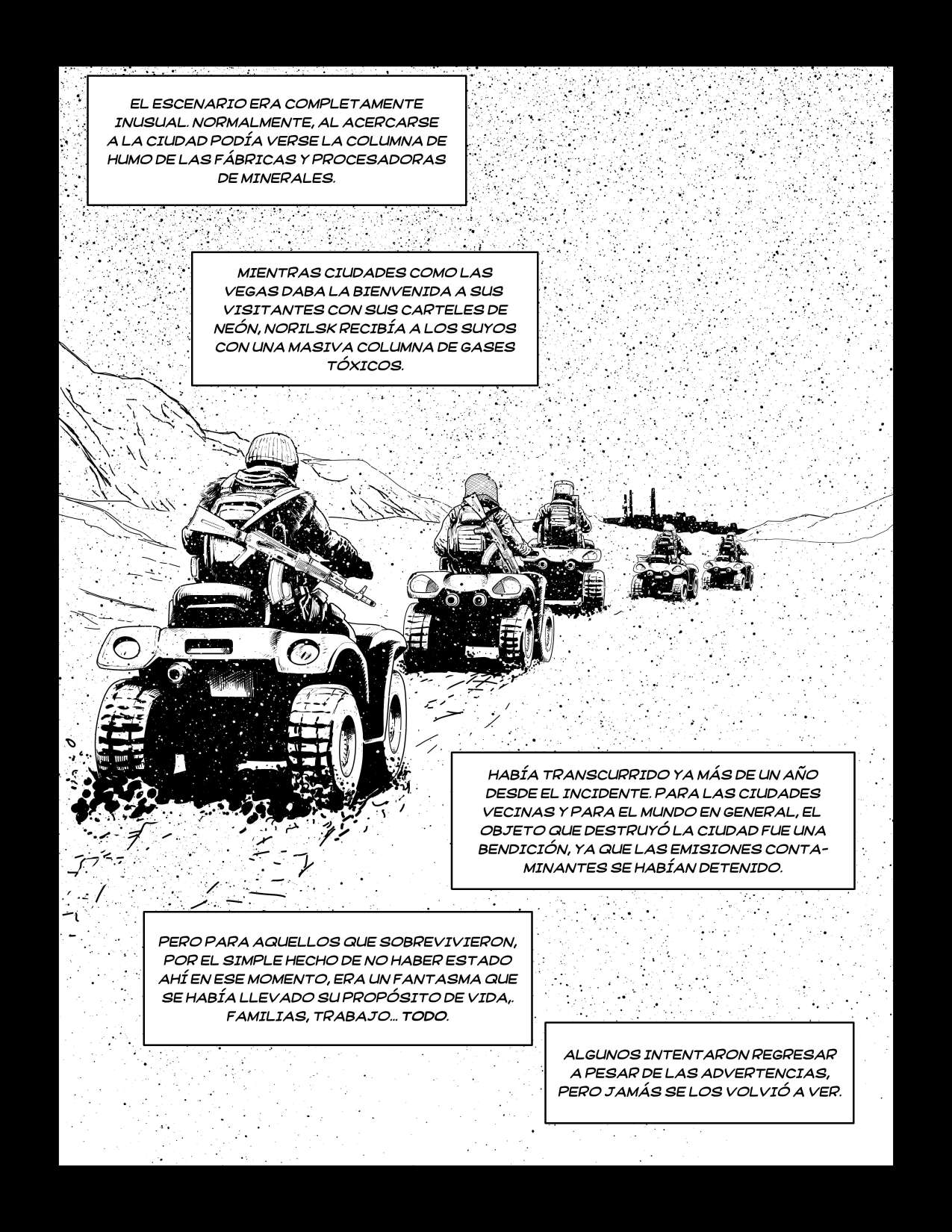 EL ESCENARIO ERA COMPLETAMENTE INUSUAL. NORMALMENTE, AL ACERCARSE A LA CIUDAD PODÍA VERSE LA COLUMNA DE HUMO DE LAS FÁBRICAS Y PROCESADORAS DE MINERALES.

MIENTRAS CIUDADES COMO LAS VEGAS DABA LA BIENVENIDA A SUS VISITANTES CON SUS CARTELES DE NEÓN, NORILSK RECIBÍA A LOS SUYOS CON UNA MASIVA COLUMNA DE GASES TÓXICOS.

HABÍA TRANSCURRIDO YA MÁS DE UN AÑO DESDE EL INCIDENTE. PARA LAS CIUDADES VECINAS Y PARA EL MUNDO EN GENERAL, EL OBJETO QUE DESTRUYÓ LA CIUDAD FUE UNA BENDICIÓN, YA QUE LAS EMISIONES CONTAMINANTES SE HABÍAN DETENIDO.

PERO PARA AQUELLOS QUE SOBREVIVIERON, POR EL SIMPLE HECHO DE NO HABER ESTADO AHÍ EN ESE MOMENTO, ERA UN FANTASMA QUE SE HABÍA LLEVADO SU PROPÓSITO DE VIDA,. FAMILIAS, TRABAJO... TODO.

ALGUNOS INTENTARON REGRESAR A PESAR DE LAS ADVERTENCIAS, PERO JAMÁS SE LOS VOLVIÓ A VER.